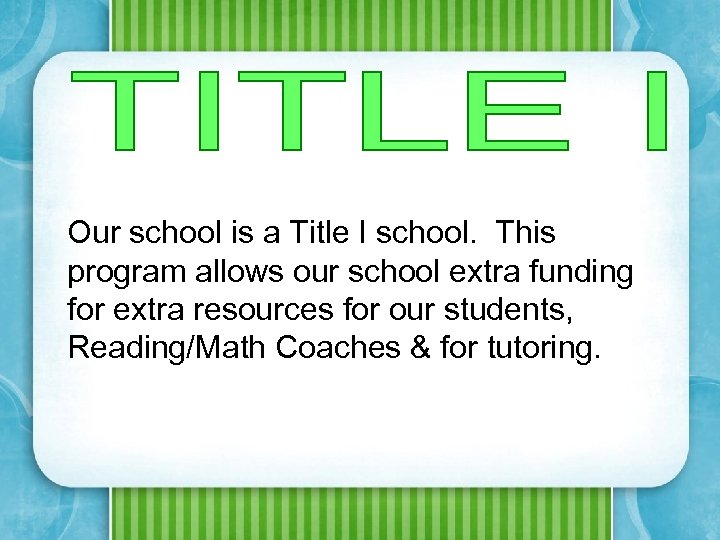 TITLE I

Our school is a Title I school. This program allows our school extra funding for extra resources for our students, Reading/Math Coaches & for tutoring.